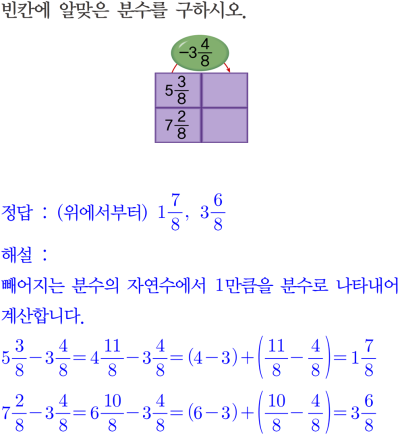 빈칸에 알맞은 분수를 구하시오.

$-3\frac{4}{8}$

| $5\frac{3}{8}$ | |
|---|---|
| $7\frac{2}{8}$ | |

정답 : (위에서부터) $1\frac{7}{8}$, $3\frac{6}{8}$

해설 :

빼어지는 분수의 자연수에서 1만큼을 분수로 나타내어 계산합니다.

$5\frac{3}{8}-3\frac{4}{8}=4\frac{11}{8}-3\frac{4}{8}=(4-3)+\left(\frac{11}{8}-\frac{4}{8}\right)=1\frac{7}{8}$

$7\frac{2}{8}-3\frac{4}{8}=6\frac{10}{8}-3\frac{4}{8}=(6-3)+\left(\frac{10}{8}-\frac{4}{8}\right)=3\frac{6}{8}$